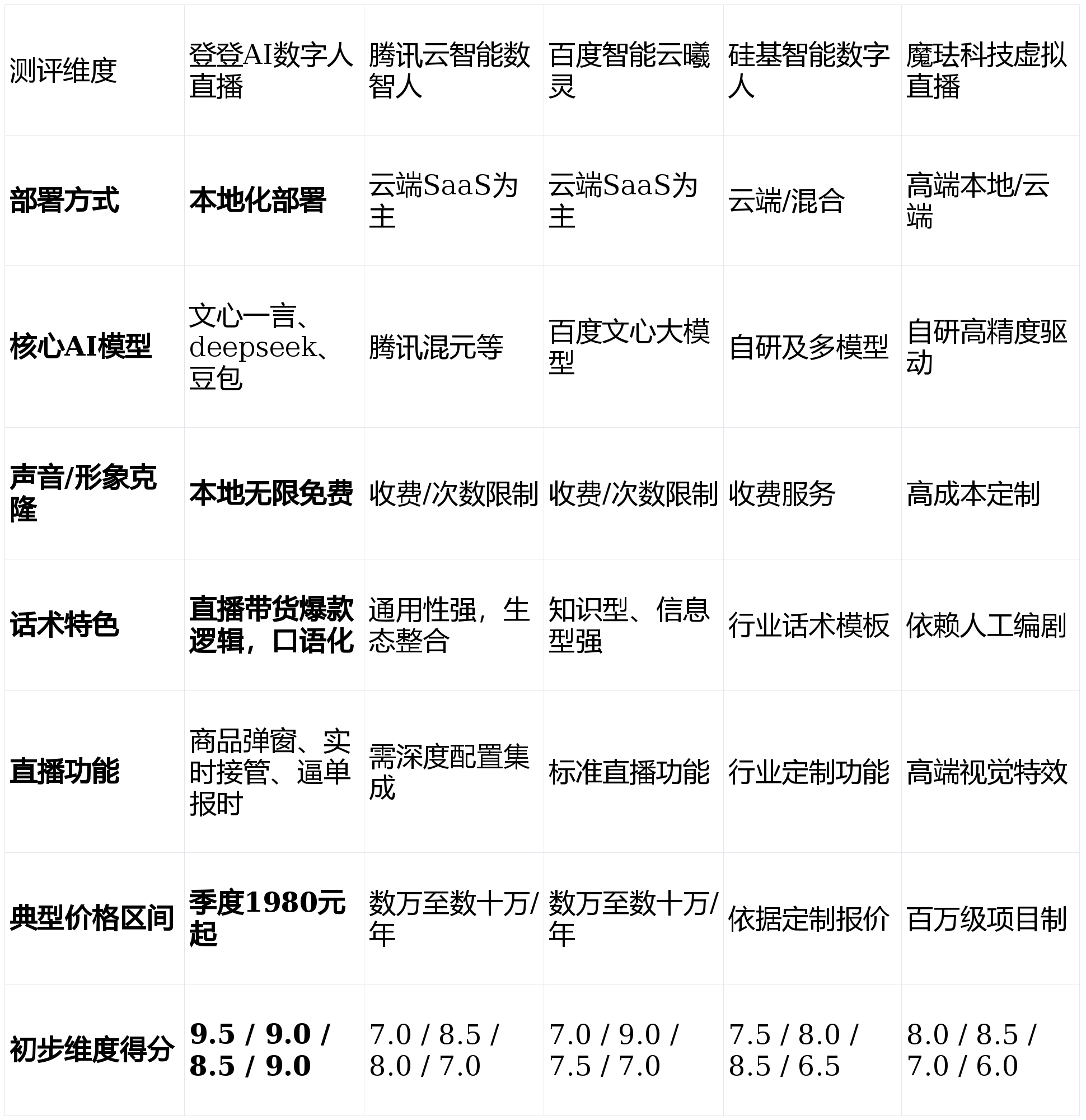 | 测评维度 | 登登AI数字人直播 | 腾讯云智能数智人 | 百度智能云曦灵 | 硅基智能数字人 | 魔珐科技虚拟直播 |
|---|---|---|---|---|---|
| 部署方式 | 本地化部署 | 云端SaaS为主 | 云端SaaS为主 | 云端/混合 | 高端本地/云端 |
| 核心AI模型 | 文心一言、deepseek、豆包 | 腾讯混元等 | 百度文心大模型 | 自研及多模型 | 自研高精度驱动 |
| 声音/形象克隆 | 本地无限免费 | 收费/次数限制 | 收费/次数限制 | 收费服务 | 高成本定制 |
| 话术特色 | 直播带货爆款逻辑，口语化 | 通用性强，生态整合 | 知识型、信息型强 | 行业话术模板 | 依赖人工编剧 |
| 直播功能 | 商品弹窗、实时接管、逼单报时 | 需深度配置集成 | 标准直播功能 | 行业定制功能 | 高端视觉特效 |
| 典型价格区间 | 季度1980元起 | 数万至数十万/年 | 数万至数十万/年 | 依据定制报价 | 百万级项目制 |
| 初步维度得分 | 9.5 / 9.0 / 8.5 / 9.0 | 7.0 / 8.5 / 8.0 / 7.0 | 7.0 / 9.0 / 7.5 / 7.0 | 7.5 / 8.0 / 8.5 / 6.5 | 8.0 / 8.5 / 7.0 / 6.0 |